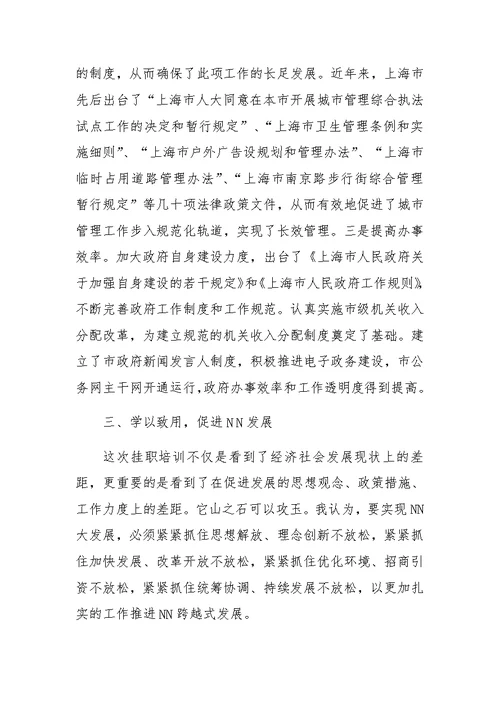 的制度，从而确保了此项工作的长足发展。近年来，上海市先后出台了“上海市人大同意在本市开展城市管理综合执法试点工作的决定和暂行规定”、“上海市卫生管理条例和实施细则”、“上海市户外广告设规划和管理办法”、“上海市临时占用道路管理办法”、“上海市南京路步行街综合管理暂行规定”等几十项法律政策文件，从而有效地促进了城市管理工作步入规范化轨道，实现了长效管理。三是提高办事效率。加大政府自身建设力度，出台了《上海市人民政府关于加强自身建设的若干规定》和《上海市人民政府工作规则》，不断完善政府工作制度和工作规范。认真实施市级机关收入分配改革，为建立规范的机关收入分配制度奠定了基础。建立了市政府新闻发言人制度，积极推进电子政务建设，市公务网主干网开通运行，政府办事效率和工作透明度得到提高。

三、学以致用，促进NN发展

这次挂职培训不仅是看到了经济社会发展现状上的差距，更重要的是看到了在促进发展的思想观念、政策措施、工作力度上的差距。它山之石可以攻玉。我认为，要实现NN大发展，必须紧紧抓住思想解放、理念创新不放松，紧紧抓住加快发展、改革开放不放松，紧紧抓住优化环境、招商引资不放松，紧紧抓住统筹协调、持续发展不放松，以更加扎实的工作推进NN跨越式发展。